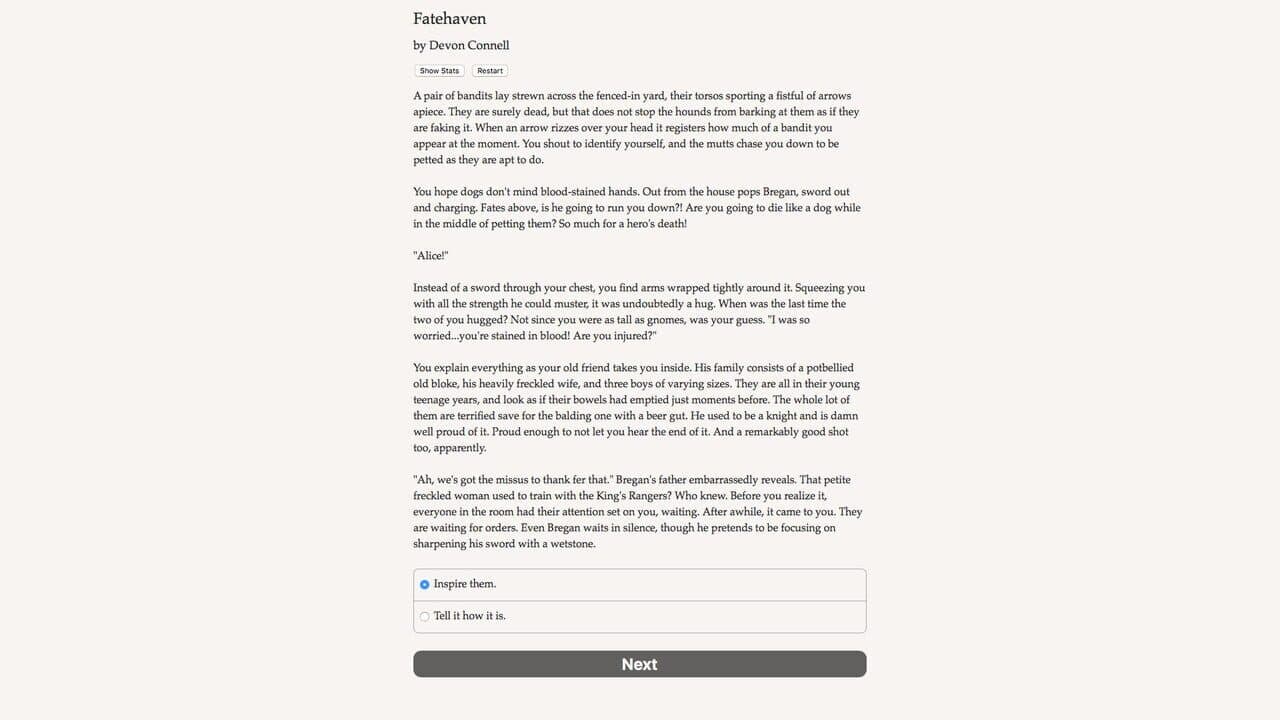 Fatehaven

by Devon Connell

Show Stats Restart

A pair of bandits lay strewn across the fenced-in yard, their torsos sporting a fistful of arrows apiece. They are surely dead, but that does not stop the hounds from barking at them as if they are faking it. When an arrow rizzes over your head it registers how much of a bandit you appear at the moment. You shout to identify yourself, and the mutts chase you down to be petted as they are apt to do.

You hope dogs don't mind blood-stained hands. Out from the house pops Bregan, sword out and charging. Fates above, is he going to run you down?! Are you going to die like a dog while in the middle of petting them? So much for a hero's death!

"Alice!"

Instead of a sword through your chest, you find arms wrapped tightly around it. Squeezing you with all the strength he could muster, it was undoubtedly a hug. When was the last time the two of you hugged? Not since you were as tall as gnomes, was your guess. "I was so worried...you're stained in blood! Are you injured?"

You explain everything as your old friend takes you inside. His family consists of a potbellied old bloke, his heavily freckled wife, and three boys of varying sizes. They are all in their young teenage years, and look as if their bowels had emptied just moments before. The whole lot of them are terrified save for the balding one with a beer gut. He used to be a knight and is damn well proud of it. Proud enough to not let you hear the end of it. And a remarkably good shot too, apparently.

"Ah, we's got the missus to thank fer that." Bregan's father embarrassedly reveals. That petite freckled woman used to train with the King's Rangers? Who knew. Before you realize it, everyone in the room had their attention set on you, waiting. After awhile, it came to you. They are waiting for orders. Even Bregan waits in silence, though he pretends to be focusing on sharpening his sword with a wetstone.

Inspire them.

Tell it how it is.

Next